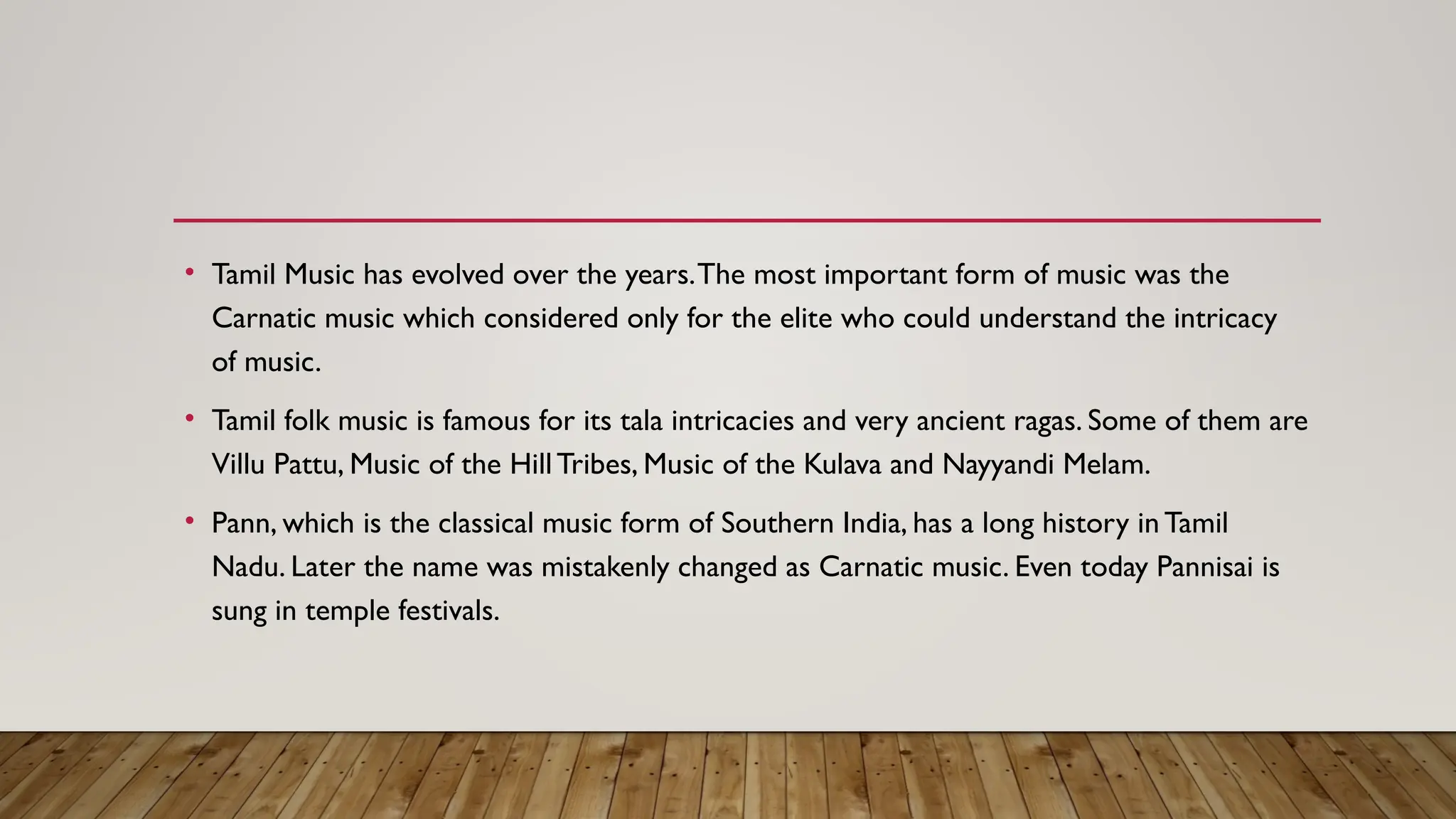 • Tamil Music has evolved over the years. The most important form of music was the Carnatic music which considered only for the elite who could understand the intricacy of music.

• Tamil folk music is famous for its tala intricacies and very ancient ragas. Some of them are Villu Pattu, Music of the Hill Tribes, Music of the Kulava and Nayyandi Melam.

• Pann, which is the classical music form of Southern India, has a long history in Tamil Nadu. Later the name was mistakenly changed as Carnatic music. Even today Pannisai is sung in temple festivals.